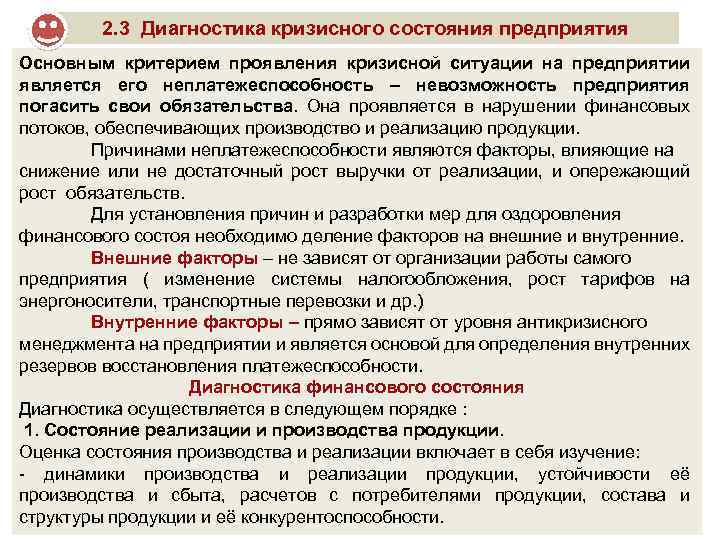 2.3 Диагностика кризисного состояния предприятия

Основным критерием проявления кризисной ситуации на предприятии является его неплатежеспособность – невозможность предприятия погасить свои обязательства. Она проявляется в нарушении финансовых потоков, обеспечивающих производство и реализацию продукции.

Причинами неплатежеспособности являются факторы, влияющие на снижение или не достаточный рост выручки от реализации, и опережающий рост обязательств.

Для установления причин и разработки мер для оздоровления финансового состоя необходимо деление факторов на внешние и внутренние.

Внешние факторы – не зависят от организации работы самого предприятия ( изменение системы налогообложения, рост тарифов на энергоносители, транспортные перевозки и др.)

Внутренние факторы – прямо зависят от уровня антикризисного менеджмента на предприятии и является основой для определения внутренних резервов восстановления платежеспособности.

Диагностика финансового состояния

Диагностика осуществляется в следующем порядке :

1. Состояние реализации и производства продукции.

Оценка состояния производства и реализации включает в себя изучение:

- динамики производства и реализации продукции, устойчивости её производства и сбыта, расчетов с потребителями продукции, состава и структуры продукции и её конкурентоспособности.